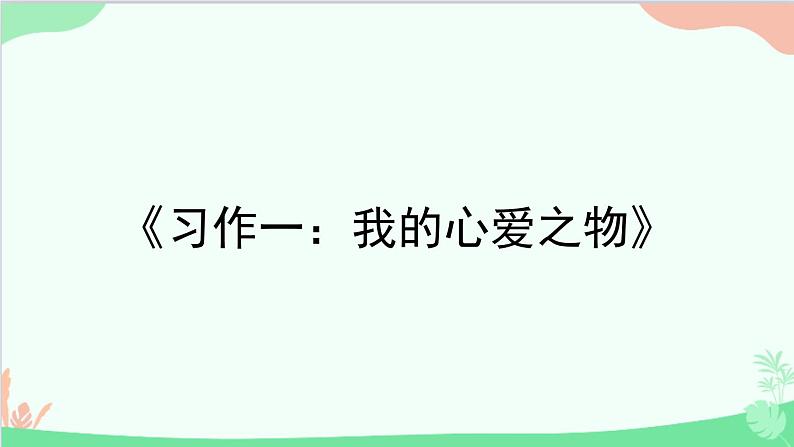 《习作一：我的心爱之物》